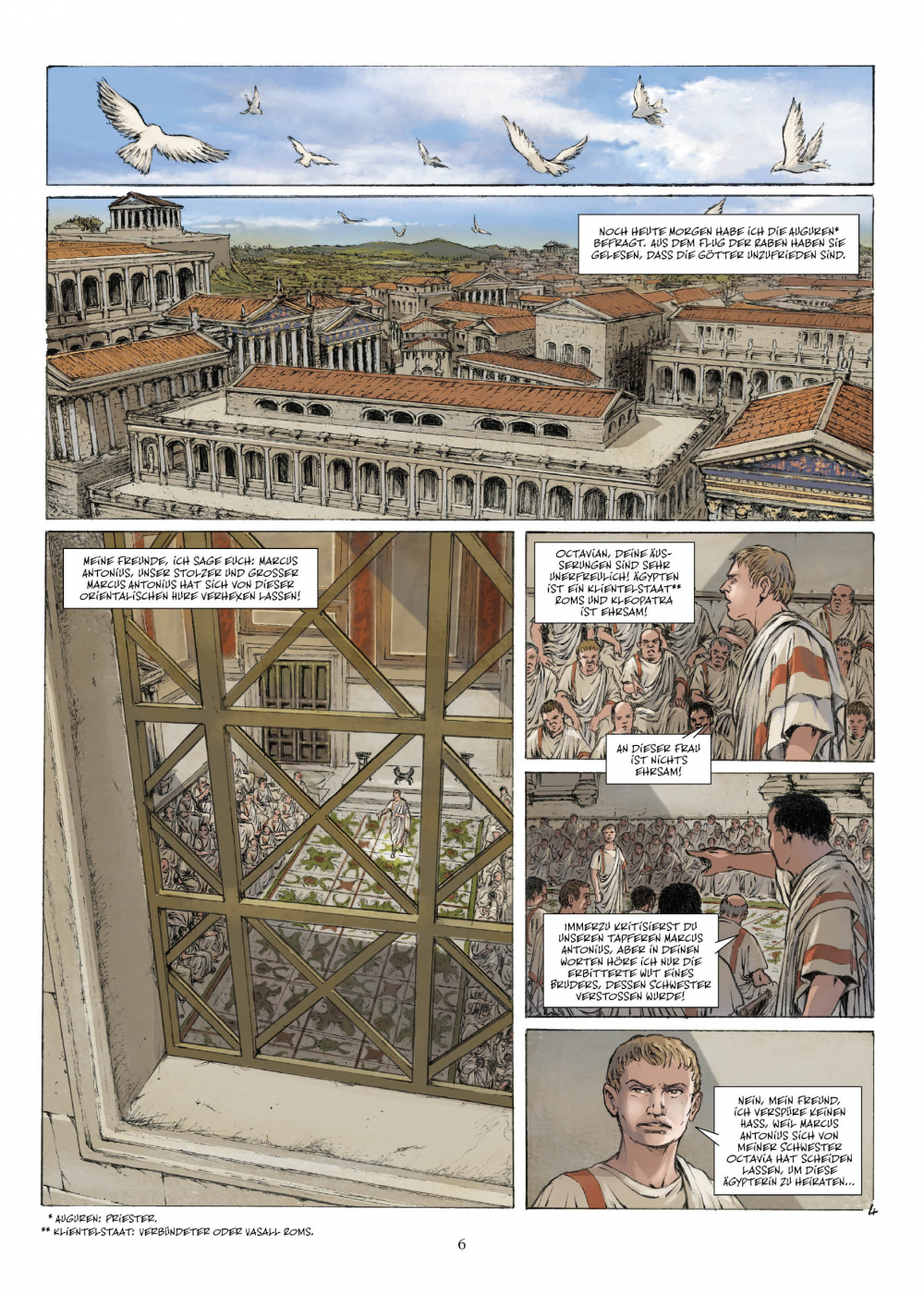 NOCH HEUTE MORGEN HABE ICH DIE AUGUREN* BEFRAGT. AUS DEM FLUG DER RABEN HABEN SIE GELESEN, DASS DIE GÖTTER UNZUFRIEDEN SIND.

MEINE FREUNDE, ICH SAGE EUCH: MARCUS ANTONIUS, UNSER STOLZER UND GROSSER MARCUS ANTONIUS HAT SICH VON DIESER ORIENTALISCHEN HURE VERHEXEN LASSEN!

OCTAVIAN, DEINE ÄUSSERUNGEN SIND SEHR UNERFREULICH! ÄGYPTEN IST EIN KLIENTELSTAAT** ROMS UND KLEOPATRA IST EHRSAM!

AN DIESER FRAU IST NICHTS EHRSAM!

IMMERZU KRITISIERST DU UNSEREN TAPFEREN MARCUS ANTONIUS, ABER IN DEINEN WORTEN HÖRE ICH NUR DIE ERBITTERTE WUT EINES BRUDERS, DESSEN SCHWESTER VERSTOSSEN WURDE!

NEIN, MEIN FREUND, ICH VERSPÜRE KEINEN HASS, WEIL MARCUS ANTONIUS SICH VON MEINER SCHWESTER OCTAVIA HAT SCHEIDEN LASSEN, UM DIESE ÄGYPTERIN ZU HEIRATEN...

4

* AUGUREN: PRIESTER.
** KLIENTELSTAAT: VERBÜNDETER ODER VASALL ROMS.

6